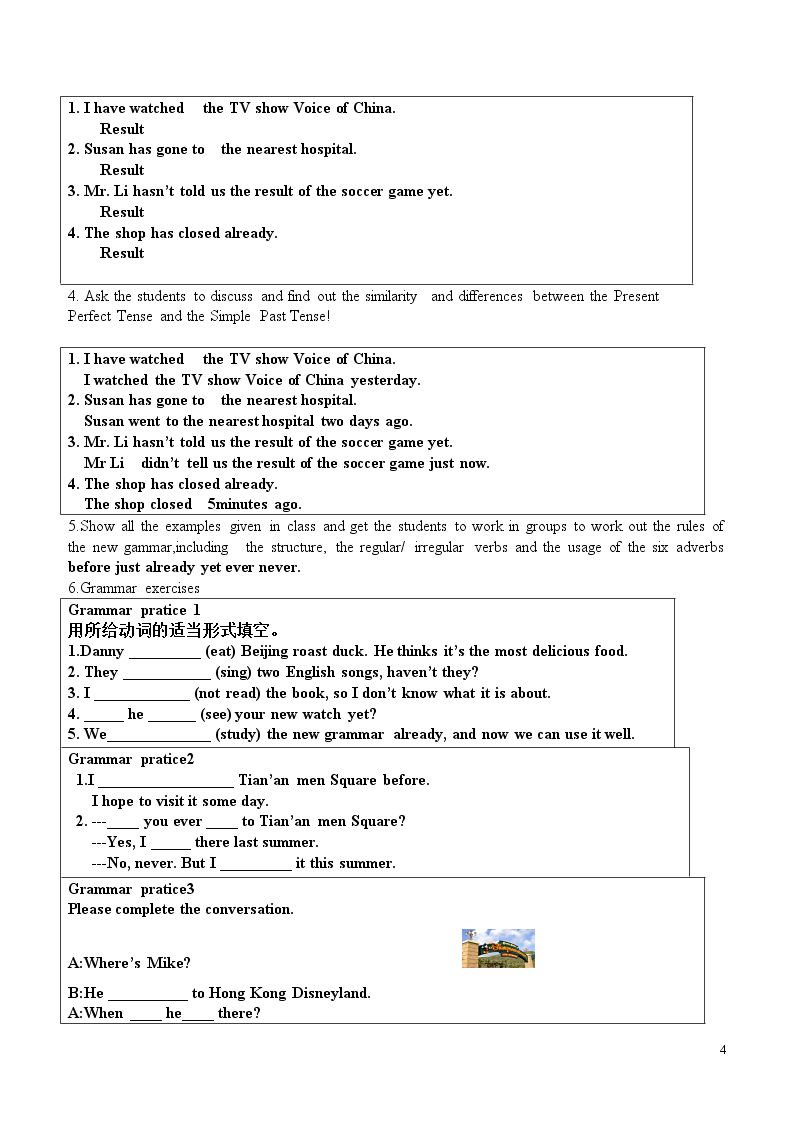 1. I have watched the TV show Voice of China.
Result
2. Susan has gone to the nearest hospital.
Result
3. Mr. Li hasn't told us the result of the soccer game yet.
Result
4. The shop has closed already.
Result

4. Ask the students to discuss and find out the similarity and differences between the Present Perfect Tense and the Simple Past Tense!

1. I have watched the TV show Voice of China.
I watched the TV show Voice of China yesterday.
2. Susan has gone to the nearest hospital.
Susan went to the nearest hospital two days ago.
3. Mr. Li hasn't told us the result of the soccer game yet.
Mr Li didn't tell us the result of the soccer game just now.
4. The shop has closed already.
The shop closed 5minutes ago.

5.Show all the examples given in class and get the students to work in groups to work out the rules of the new gammar,including the structure, the regular/ irregular verbs and the usage of the six adverbs before just already yet ever never.

6.Grammar exercises

Grammar pratice 1
用所给动词的适当形式填空。
1.Danny ____ (eat) Beijing roast duck. He thinks it's the most delicious food.
2. They ____ (sing) two English songs, haven't they?
3. I ____ (not read) the book, so I don't know what it is about.
4. ____ he ____ (see) your new watch yet?
5. We____ (study) the new grammar already, and now we can use it well.

Grammar pratice2
1.I ____ Tian'an men Square before.
I hope to visit it some day.
2. ---____ you ever ____ to Tian'an men Square?
---Yes, I ____ there last summer.
---No, never. But I ____ it this summer.

Grammar pratice3
Please complete the conversation.

A:Where's Mike?

B:He ____ to Hong Kong Disneyland.
A:When ____ he____ there?

4